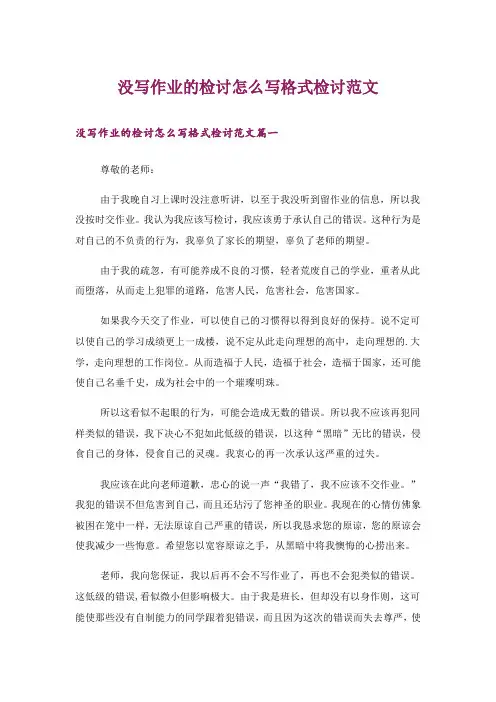 没写作业的检讨怎么写格式检讨范文

没写作业的检讨怎么写格式检讨范文篇一

尊敬的老师：

由于我晚自习上课时没注意听讲，以至于我没听到留作业的信息，所以我没按时交作业。我认为我应该写检讨，我应该勇于承认自己的错误。这种行为是对自己的不负责的行为，我辜负了家长的期望，辜负了老师的期望。

由于我的疏忽，有可能养成不良的习惯，轻者荒废自己的学业，重者从此而堕落，从而走上犯罪的道路，危害人民，危害社会，危害国家。

如果我今天交了作业，可以使自己的习惯得以得到良好的保持。说不定可以使自己的学习成绩更上一成楼，说不定从此走向理想的高中，走向理想的.大学，走向理想的工作岗位。从而造福于人民，造福于社会，造福于国家，还可能使自己名垂千史，成为社会中的一个璀璨明珠。

所以这看似不起眼的行为，可能会造成无数的错误。所以我不应该再犯同样类似的错误，我下决心不犯如此低级的错误，以这种“黑暗”无比的错误，侵食自己的身体，侵食自己的灵魂。我衷心的再一次承认这严重的过失。

我应该在此向老师道歉，忠心的说一声“我错了，我不应该不交作业。”我犯的错误不但危害到自己，而且还玷污了您神圣的职业。我现在的心情仿佛象被困在笼中一样，无法原谅自己严重的错误，所以我恳求您的原谅，您的原谅会使我减少一些悔意。希望您以宽容原谅之手，从黑暗中将我懊悔的心捞出来。

老师，我向您保证，我以后再不会不写作业了，再也不会犯类似的错误。这低级的错误，看似微小但影响极大。由于我是班长，但却没有以身作则，这可能使那些没有自制能力的同学跟着犯错误，而且因为这次的错误而失去尊严，使